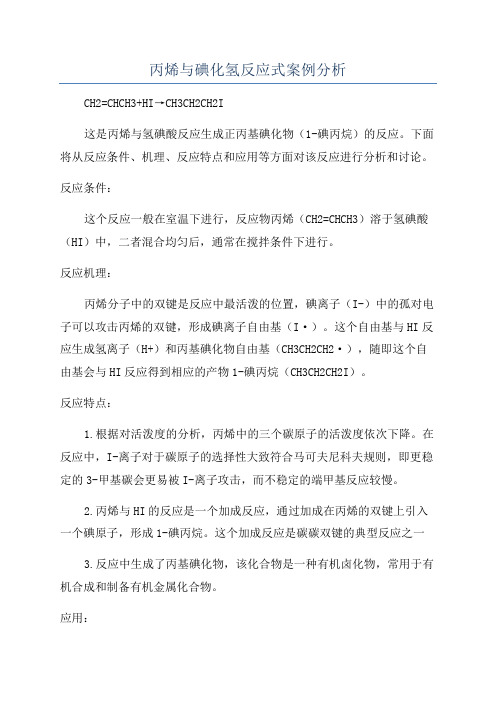 丙烯与碘化氢反应式案例分析

CH2=CHCH3+HI→CH3CH2CH2I

这是丙烯与氢碘酸反应生成正丙基碘化物（1-碘丙烷）的反应。下面将从反应条件、机理、反应特点和应用等方面对该反应进行分析和讨论。

反应条件：

这个反应一般在室温下进行，反应物丙烯（CH2=CHCH3）溶于氢碘酸（HI）中，二者混合均匀后，通常在搅拌条件下进行。

反应机理：

丙烯分子中的双键是反应中最活泼的位置，碘离子（I-）中的孤对电子可以攻击丙烯的双键，形成碘离子自由基（I·）。这个自由基与HI反应生成氢离子（H+）和丙基碘化物自由基（CH3CH2CH2·），随即这个自由基会与HI反应得到相应的产物1-碘丙烷（CH3CH2CH2I）。

反应特点：

1.根据对活泼度的分析，丙烯中的三个碳原子的活泼度依次下降。在反应中，I-离子对于碳原子的选择性大致符合马可夫尼科夫规则，即更稳定的3-甲基碳会更易被I-离子攻击，而不稳定的端甲基反应较慢。

2.丙烯与HI的反应是一个加成反应，通过加成在丙烯的双键上引入一个碘原子，形成1-碘丙烷。这个加成反应是碳碳双键的典型反应之一

3.反应中生成了丙基碘化物，该化合物是一种有机卤化物，常用于有机合成和制备有机金属化合物。

应用：